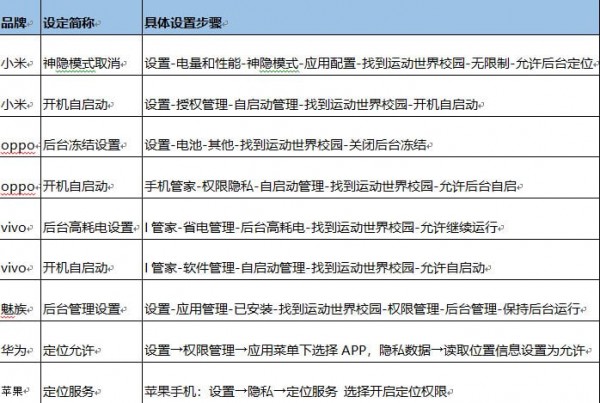 | 品牌 | 设定简称 | 具体设置步骤 |
|---|---|---|
| 小米 | 神隐模式取消 | 设置-电量和性能-神隐模式-应用配置-找到运动世界校园-无限制-允许后台定位 |
| 小米 | 开机自启动 | 设置-授权管理-自启动管理-找到运动世界校园-开机自启动 |
| oppo | 后台冻结设置 | 设置-电池-其他-找到运动世界校园-关闭后台冻结 |
| oppo | 开机自启动 | 手机管家-权限隐私-自启动管理-找到运动世界校园-允许后台自启 |
| vivo | 后台高耗电设置 | I 管家-省电管理-后台高耗电-找到运动世界校园-允许继续运行 |
| vivo | 开机自启动 | I 管家-软件管理-自启动管理-找到运动世界校园-允许自启动 |
| 魅族 | 后台管理设置 | 设置-应用管理-已安装-找到运动世界校园-权限管理-后台管理-保持后台运行 |
| 华为 | 定位允许 | 设置→权限管理→应用菜单下选择 APP，隐私数据→读取位置信息设置为允许 |
| 苹果 | 定位服务 | 苹果手机：设置→隐私→定位服务 选择开启定位权限 |